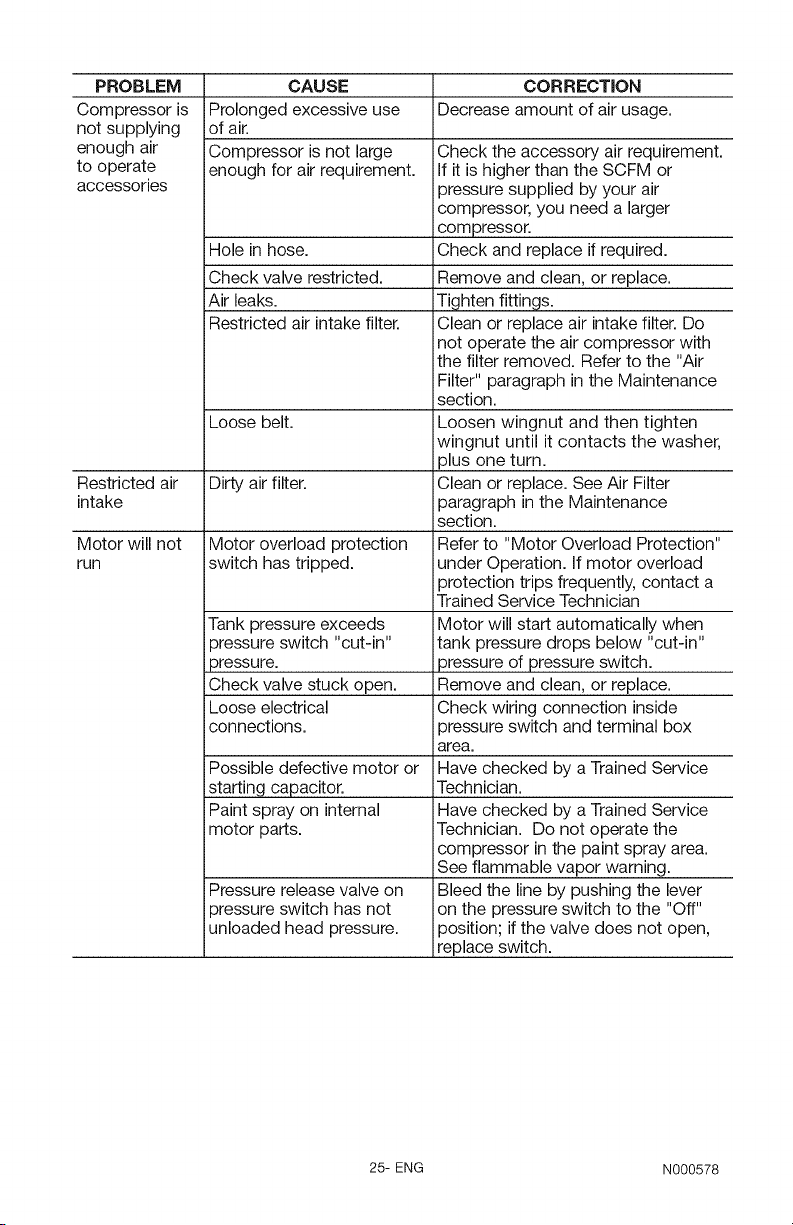 | PROBLEM | CAUSE | CORRECTION |
|---|---|---|
| Compressor is not supplying enough air to operate accessories | Prolonged excessive use of air. | Decrease amount of air usage. |
| | Compressor is not large enough for air requirement. | Check the accessory air requirement. If it is higher than the SCFM or pressure supplied by your air compressor, you need a larger compressor. |
| | Hole in hose. | Check and replace if required. |
| | Check valve restricted. | Remove and clean, or replace. |
| | Air leaks. | Tighten fittings. |
| | Restricted air intake filter. | Clean or replace air intake filter. Do not operate the air compressor with the filter removed. Refer to the "Air Filter" paragraph in the Maintenance section. |
| | Loose belt. | Loosen wingnut and then tighten wingnut until it contacts the washer, plus one turn. |
| Restricted air intake | Dirty air filter. | Clean or replace. See Air Filter paragraph in the Maintenance section. |
| Motor will not run | Motor overload protection switch has tripped. | Refer to "Motor Overload Protection" under Operation. If motor overload protection trips frequently, contact a Trained Service Technician |
| | Tank pressure exceeds pressure switch "cut-in" pressure. | Motor will start automatically when tank pressure drops below "cut-in" pressure of pressure switch. |
| | Check valve stuck open. | Remove and clean, or replace. |
| | Loose electrical connections. | Check wiring connection inside pressure switch and terminal box area. |
| | Possible defective motor or starting capacitor. | Have checked by a Trained Service Technician. |
| | Paint spray on internal motor parts. | Have checked by a Trained Service Technician. Do not operate the compressor in the paint spray area. See flammable vapor warning. |
| | Pressure release valve on pressure switch has not unloaded head pressure. | Bleed the line by pushing the lever on the pressure switch to the "Off" position; if the valve does not open, replace switch. |

25- ENG

N000578